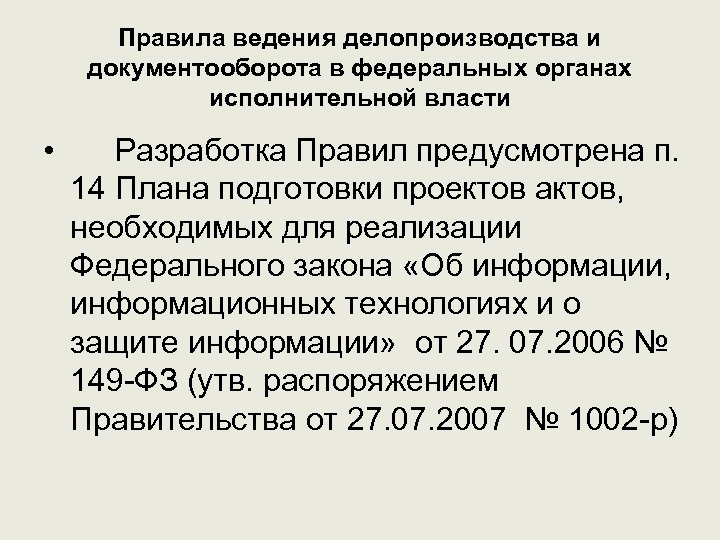 Правила ведения делопроизводства и документооборота в федеральных органах исполнительной власти

• Разработка Правил предусмотрена п. 14 Плана подготовки проектов актов, необходимых для реализации Федерального закона «Об информации, информационных технологиях и о защите информации» от 27. 07.2006 № 149-ФЗ (утв. распоряжением Правительства от 27.07.2007 № 1002-р)